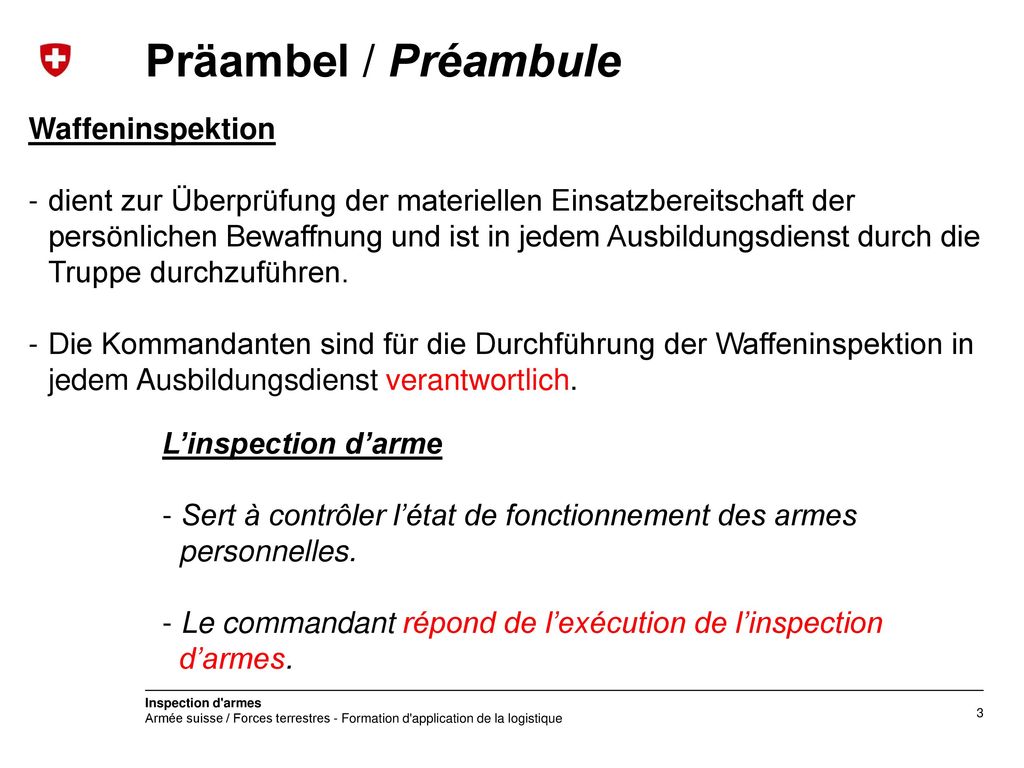 Präambel / Préambule

Waffeninspektion

- dient zur Überprüfung der materiellen Einsatzbereitschaft der persönlichen Bewaffnung und ist in jedem Ausbildungsdienst durch die Truppe durchzuführen.

- Die Kommandanten sind für die Durchführung der Waffeninspektion in jedem Ausbildungsdienst verantwortlich.

L'inspection d'arme

- Sert à contrôler l'état de fonctionnement des armes personnelles.

- Le commandant répond de l'exécution de l'inspection d'armes.

Inspection d'armes
Armée suisse / Forces terrestres - Formation d'application de la logistique

3